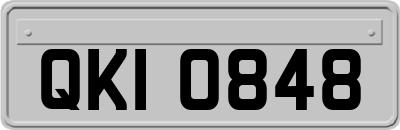 QKI 0848